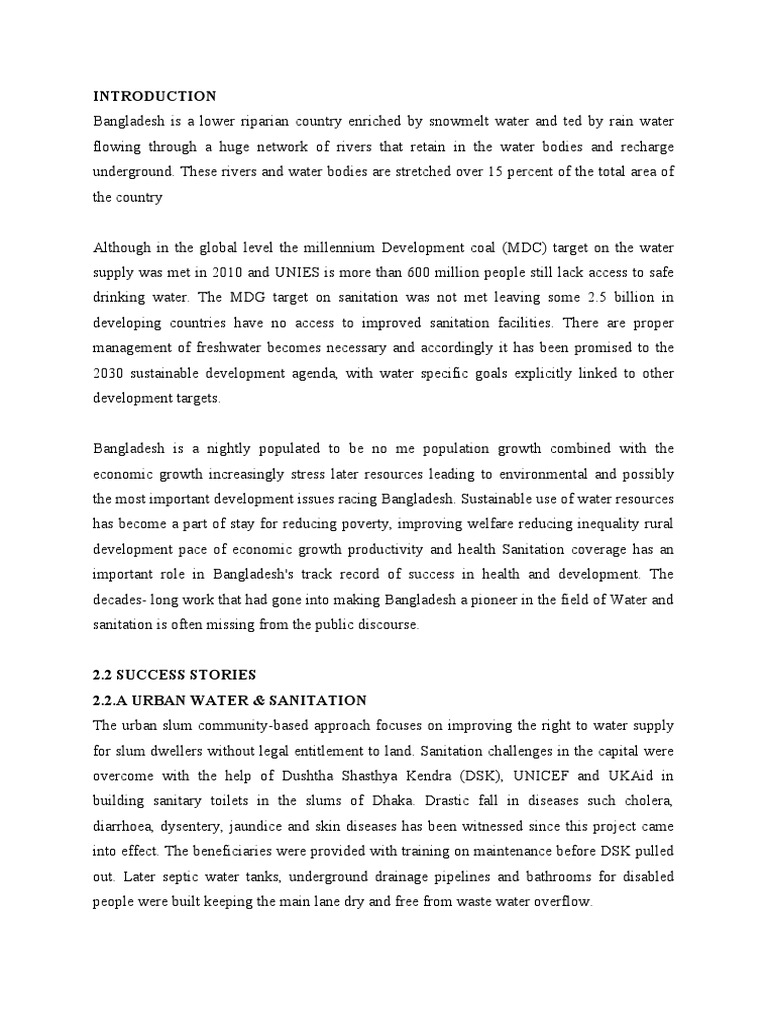 INTRODUCTION

Bangladesh is a lower riparian country enriched by snowmelt water and ted by rain water flowing through a huge network of rivers that retain in the water bodies and recharge underground. These rivers and water bodies are stretched over 15 percent of the total area of the country

Although in the global level the millennium Development coal (MDC) target on the water supply was met in 2010 and UNIES is more than 600 million people still lack access to safe drinking water. The MDG target on sanitation was not met leaving some 2.5 billion in developing countries have no access to improved sanitation facilities. There are proper management of freshwater becomes necessary and accordingly it has been promised to the 2030 sustainable development agenda, with water specific goals explicitly linked to other development targets.

Bangladesh is a nightly populated to be no me population growth combined with the economic growth increasingly stress later resources leading to environmental and possibly the most important development issues racing Bangladesh. Sustainable use of water resources has become a part of stay for reducing poverty, improving welfare reducing inequality rural development pace of economic growth productivity and health Sanitation coverage has an important role in Bangladesh's track record of success in health and development. The decades- long work that had gone into making Bangladesh a pioneer in the field of Water and sanitation is often missing from the public discourse.

2.2 SUCCESS STORIES

2.2.A URBAN WATER & SANITATION

The urban slum community-based approach focuses on improving the right to water supply for slum dwellers without legal entitlement to land. Sanitation challenges in the capital were overcome with the help of Dushtha Shasthya Kendra (DSK), UNICEF and UKAid in building sanitary toilets in the slums of Dhaka. Drastic fall in diseases such cholera, diarrhoea, dysentery, jaundice and skin diseases has been witnessed since this project came into effect. The beneficiaries were provided with training on maintenance before DSK pulled out. Later septic water tanks, underground drainage pipelines and bathrooms for disabled people were built keeping the main lane dry and free from waste water overflow.